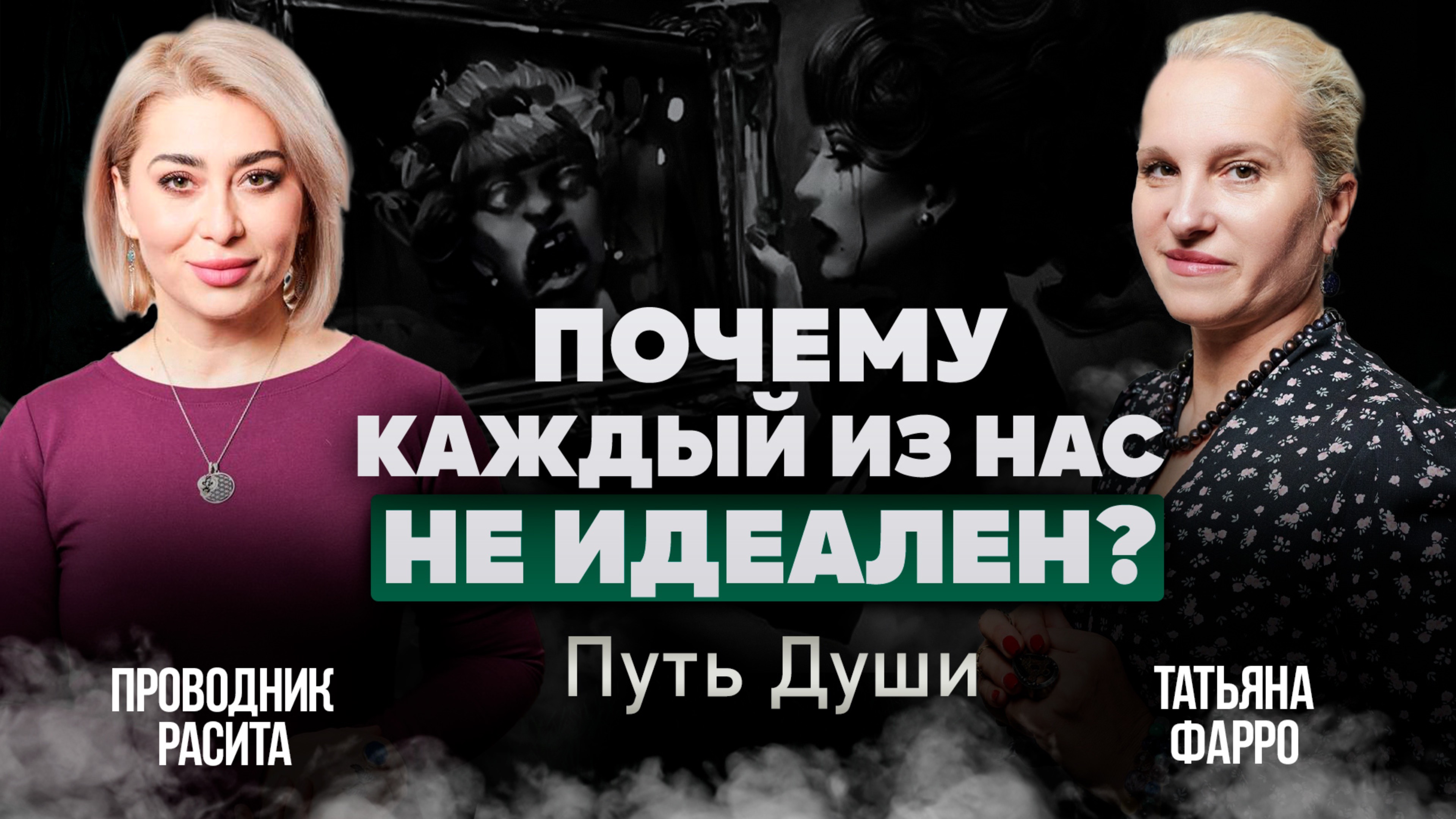 ПОЧЕМУ КАЖДЫЙ ИЗ НАС НЕ ИДЕАЛЕН?

Путь Души

ПРОВОДНИК РАСИТА

ТАТЬЯНА ФАРРО